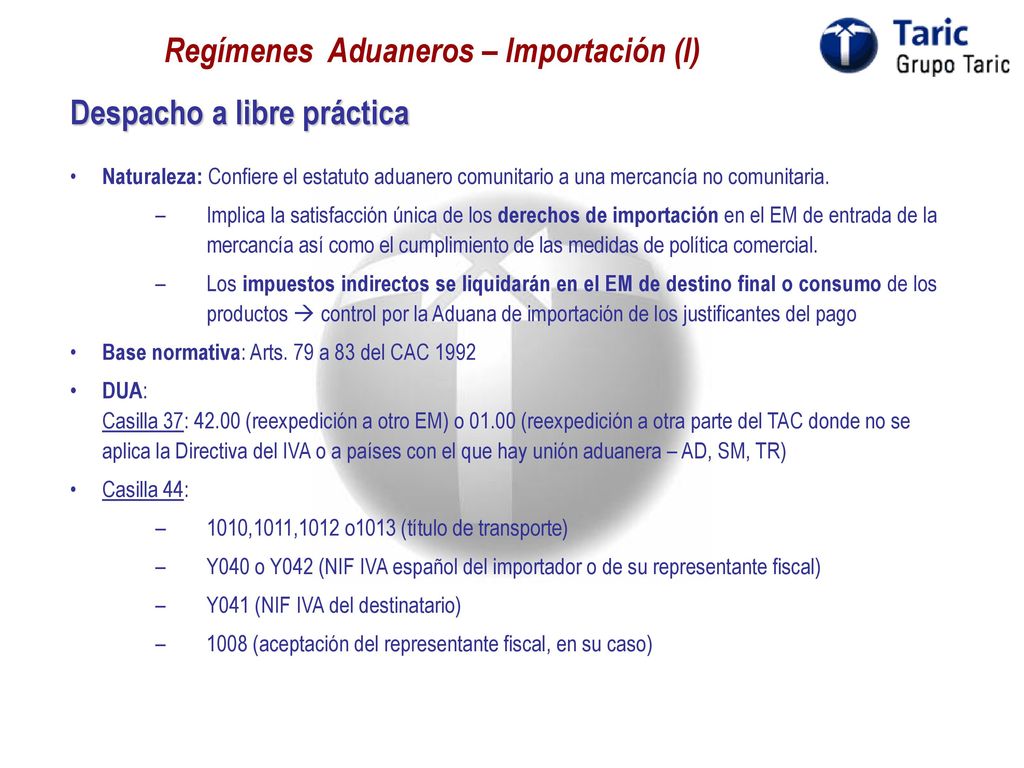 Regímenes Aduaneros – Importación (I)

Taric
Grupo Taric

Despacho a libre práctica

• Naturaleza: Confiere el estatuto aduanero comunitario a una mercancía no comunitaria.

– Implica la satisfacción única de los derechos de importación en el EM de entrada de la mercancía así como el cumplimiento de las medidas de política comercial.

– Los impuestos indirectos se liquidarán en el EM de destino final o consumo de los productos → control por la Aduana de importación de los justificantes del pago

• Base normativa: Arts. 79 a 83 del CAC 1992

• DUA:
Casilla 37: 42.00 (reexpedición a otro EM) o 01.00 (reexpedición a otra parte del TAC donde no se aplica la Directiva del IVA o a países con el que hay unión aduanera – AD, SM, TR)

• Casilla 44:

– 1010,1011,1012 o1013 (título de transporte)

– Y040 o Y042 (NIF IVA español del importador o de su representante fiscal)

– Y041 (NIF IVA del destinatario)

– 1008 (aceptación del representante fiscal, en su caso)